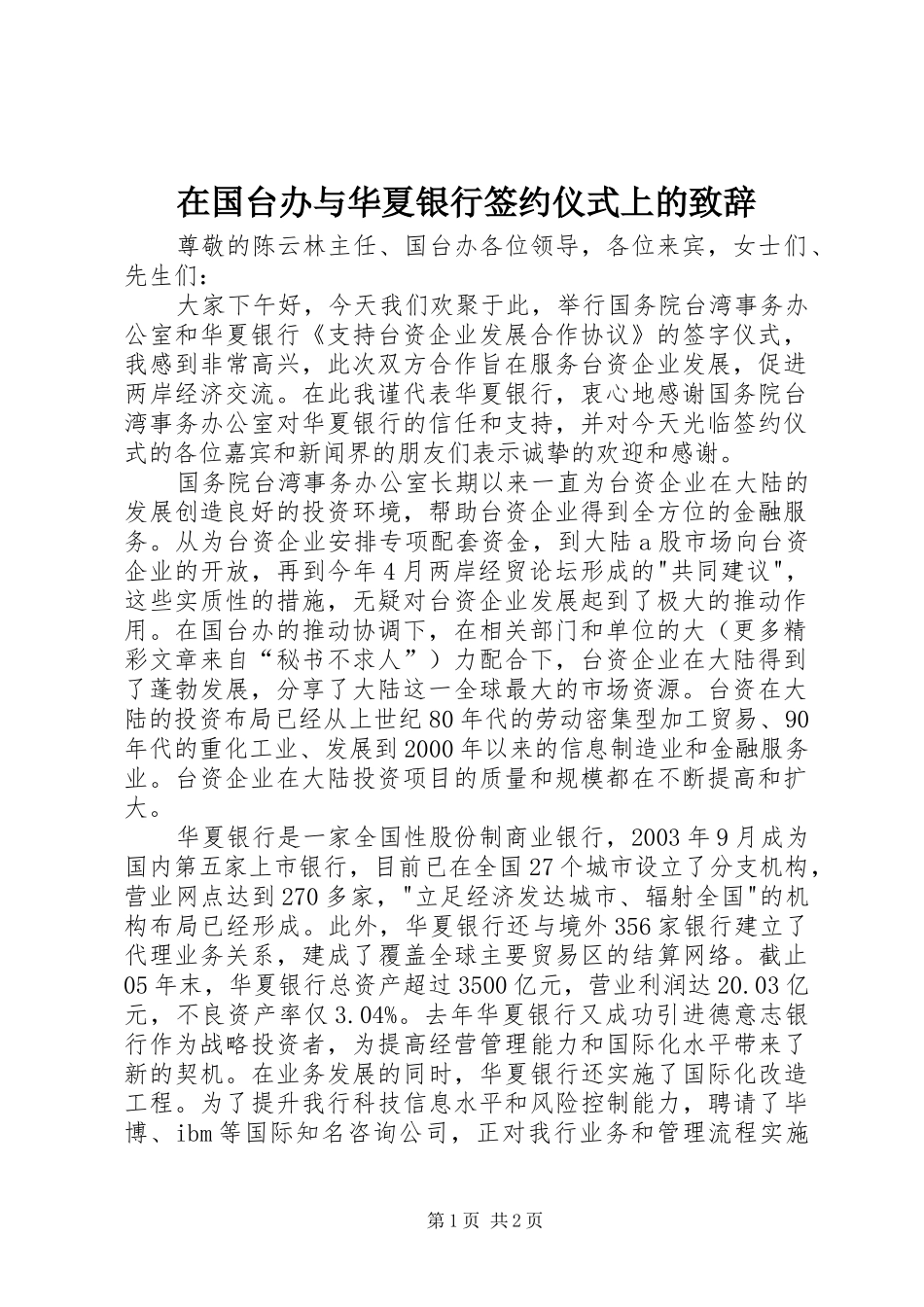 在国台办与华夏银行签约仪式上的致辞

尊敬的陈云林主任、国台办各位领导，各位来宾，女士们、先生们：

大家下午好，今天我们欢聚于此，举行国务院台湾事务办公室和华夏银行《支持台资企业发展合作协议》的签字仪式，我感到非常高兴，此次双方合作旨在服务台资企业发展，促进两岸经济交流。在此我谨代表华夏银行，衷心地感谢国务院台湾事务办公室对华夏银行的信任和支持，并对今天光临签约仪式的各位嘉宾和新闻界的朋友们表示诚挚的欢迎和感谢。

国务院台湾事务办公室长期以来一直为台资企业在大陆的发展创造良好的投资环境，帮助台资企业得到全方位的金融服务。从为台资企业安排专项配套资金，到大陆a股市场向台资企业的开放，再到今年4月两岸经贸论坛形成的"共同建议"，这些实质性的措施，无疑对台资企业发展起到了极大的推动作用。在国台办的推动协调下，在相关部门和单位的大（更多精彩文章来自“秘书不求人”）力配合下，台资企业在大陆得到了蓬勃发展，分享了大陆这一全球最大的市场资源。台资在大陆的投资布局已经从上世纪80年代的劳动密集型加工贸易、90年代的重化工业、发展到2000年以来的信息制造业和金融服务业。台资企业在大陆投资项目的质量和规模都在不断提高和扩大。

华夏银行是一家全国性股份制商业银行，2003年9月成为国内第五家上市银行，目前已在全国27个城市设立了分支机构，营业网点达到270多家，"立足经济发达城市、辐射全国"的机构布局已经形成。此外，华夏银行还与境外356家银行建立了代理业务关系，建成了覆盖全球主要贸易区的结算网络。截止05年末，华夏银行总资产超过3500亿元，营业利润达20.03亿元，不良资产率仅3.04%。去年华夏银行又成功引进德意志银行作为战略投资者，为提高经营管理能力和国际化水平带来了新的契机。在业务发展的同时，华夏银行还实施了国际化改造工程。为了提升我行科技信息水平和风险控制能力，聘请了毕博、ibm等国际知名咨询公司，正对我行业务和管理流程实施

第1页 共2页